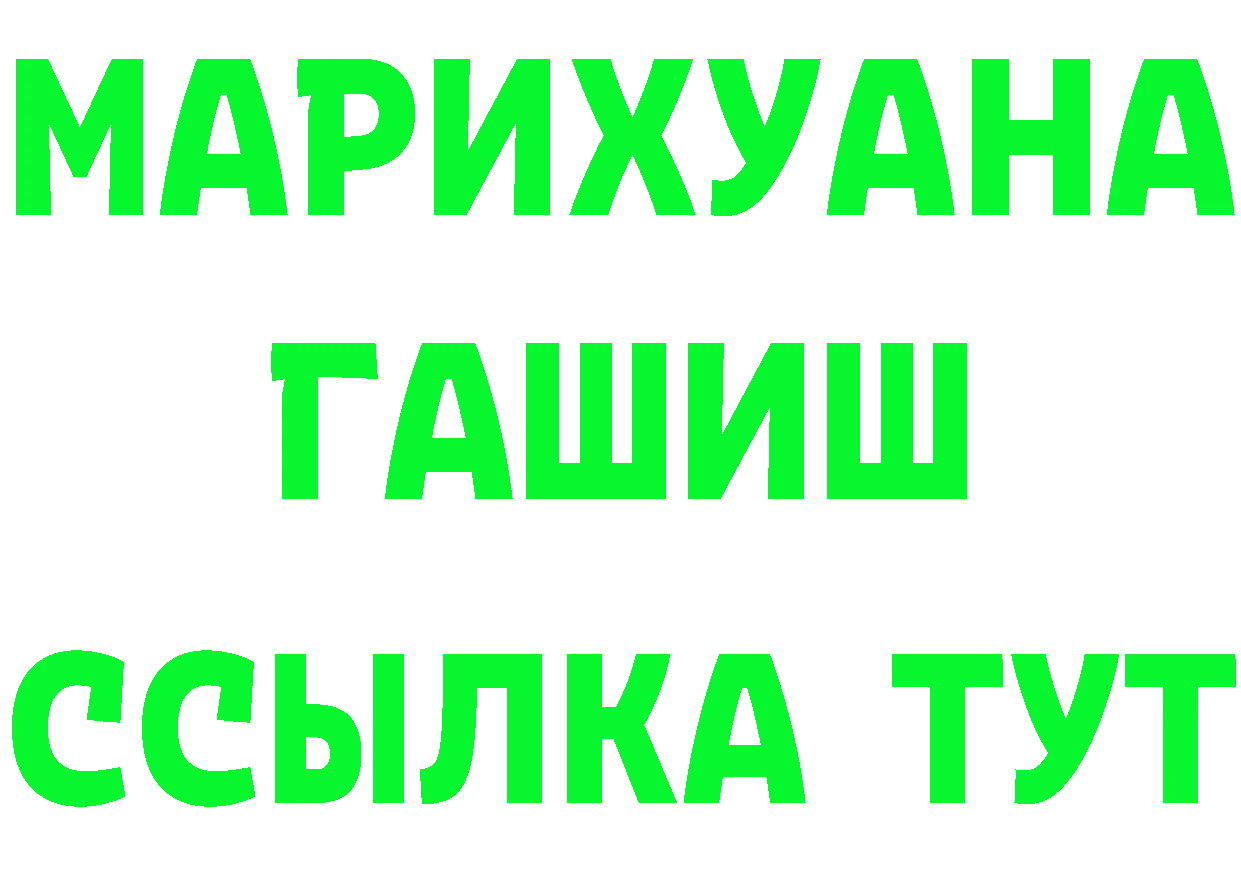 МАРИХУАНА
ГАШИШ
ССЫЛКА ТУТ